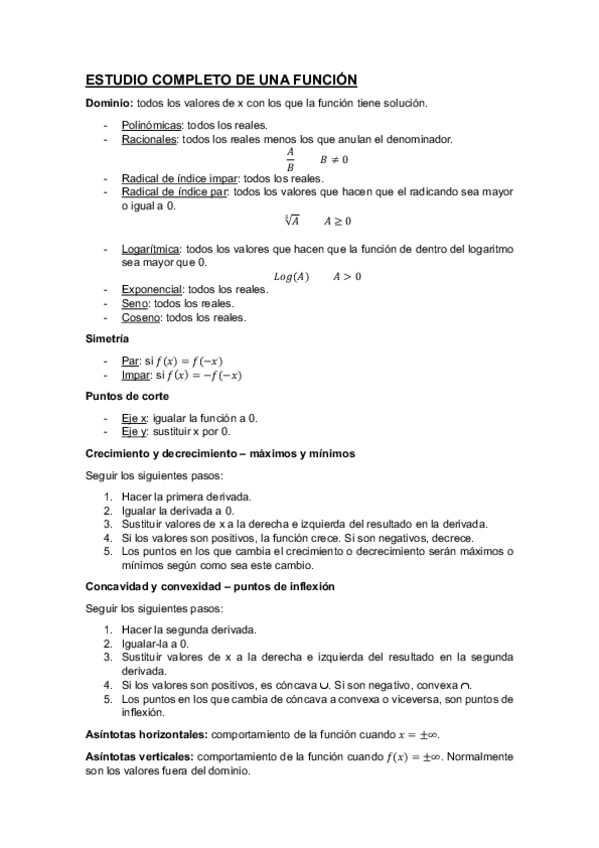 ESTUDIO COMPLETO DE UNA FUNCIÓN

Dominio: todos los valores de x con los que la función tiene solución.

- Polinómicas: todos los reales.
- Racionales: todos los reales menos los que anulan el denominador.

$\frac{A}{B}$ $B \neq 0$

- Radical de índice impar: todos los reales.
- Radical de índice par: todos los valores que hacen que el radicando sea mayor o igual a 0.

$\sqrt[2]{A}$ $A \geq 0$

- Logarítmica: todos los valores que hacen que la función de dentro del logaritmo sea mayor que 0.

$Log(A)$ $A > 0$

- Exponencial: todos los reales.
- Seno: todos los reales.
- Coseno: todos los reales.

Simetría

- Par: si $f(x) = f(-x)$
- Impar: si $f(x) = -f(-x)$

Puntos de corte

- Eje x: igualar la función a 0.
- Eje y: sustituir x por 0.

Crecimiento y decrecimiento – máximos y mínimos

Seguir los siguientes pasos:

1. Hacer la primera derivada.
2. Igualar la derivada a 0.
3. Sustituir valores de x a la derecha e izquierda del resultado en la derivada.
4. Si los valores son positivos, la función crece. Si son negativos, decrece.
5. Los puntos en los que cambia el crecimiento o decrecimiento serán máximos o mínimos según como sea este cambio.

Concavidad y convexidad – puntos de inflexión

Seguir los siguientes pasos:

1. Hacer la segunda derivada.
2. Igualar-la a 0.
3. Sustituir valores de x a la derecha e izquierda del resultado en la segunda derivada.
4. Si los valores son positivos, es cóncava $\cup$. Si son negativo, convexa $\cap$.
5. Los puntos en los que cambia de cóncava a convexa o viceversa, son puntos de inflexión.

Asíntotas horizontales: comportamiento de la función cuando $x = \pm\infty$.

Asíntotas verticales: comportamiento de la función cuando $f(x) = \pm\infty$. Normalmente son los valores fuera del dominio.